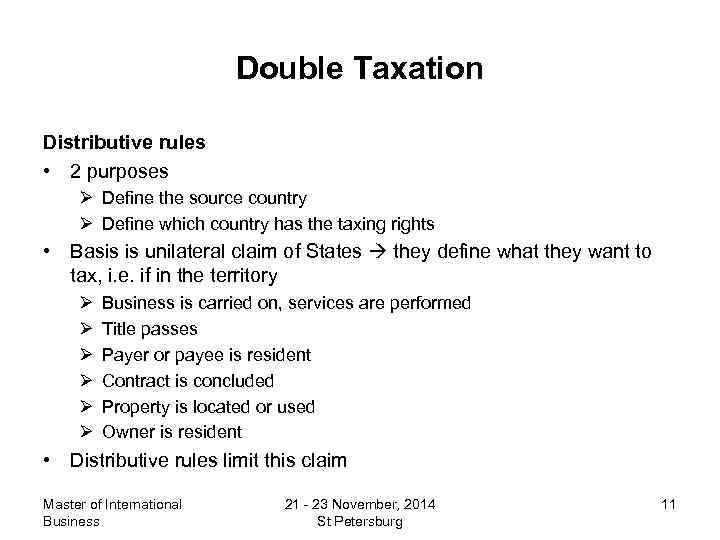 Double Taxation

Distributive rules

• 2 purposes
  ➢ Define the source country
  ➢ Define which country has the taxing rights
• Basis is unilateral claim of States → they define what they want to tax, i.e. if in the territory
  ➢ Business is carried on, services are performed
  ➢ Title passes
  ➢ Payer or payee is resident
  ➢ Contract is concluded
  ➢ Property is located or used
  ➢ Owner is resident
• Distributive rules limit this claim

Master of International Business

21 - 23 November, 2014
St Petersburg

11